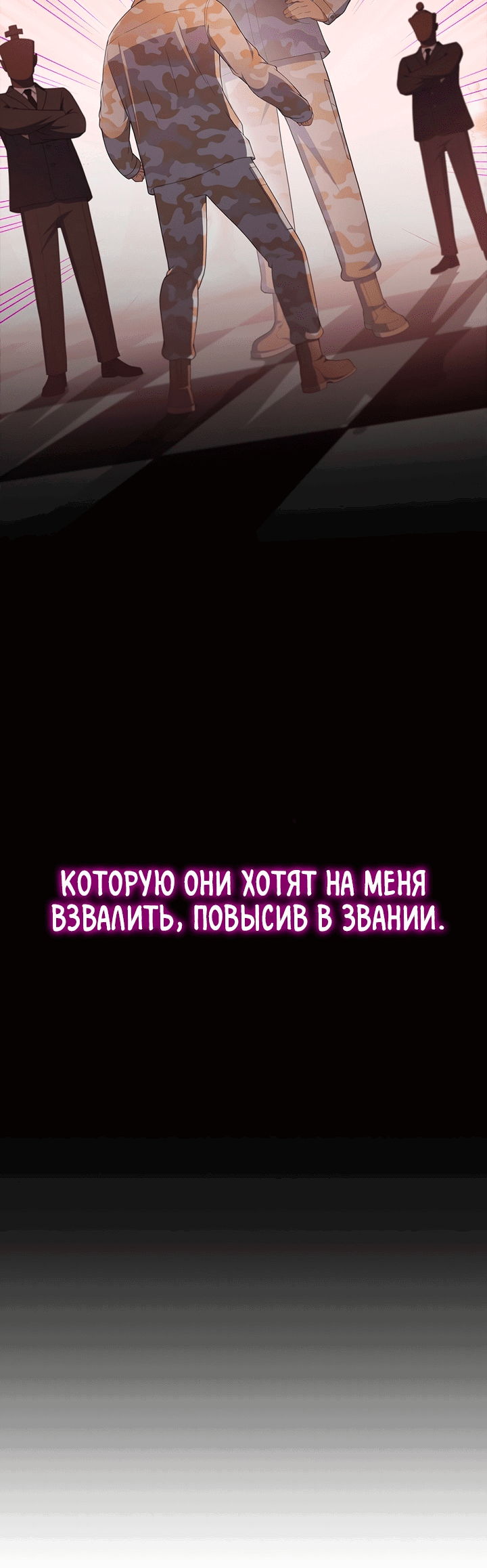 КОТОРУЮ ОНИ ХОТЯТ НА МЕНЯ ВЗВАЛИТЬ, ПОВЫСИВ В ЗВАНИИ.